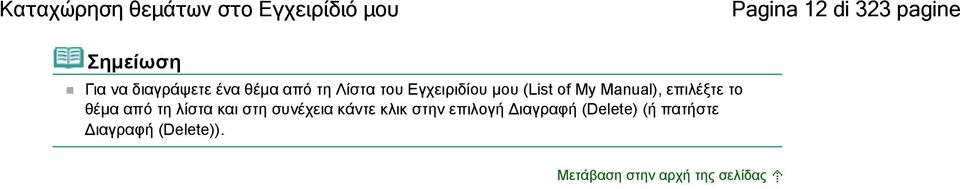 Καταχώρηση θεμάτων στο Εγχειρίδιό μου

Pagina 12 di 323 pagine

Σημείωση

Για να διαγράψετε ένα θέμα από τη Λίστα του Εγχειριδίου μου (List of My Manual), επιλέξτε το θέμα από τη λίστα και στη συνέχεια κάντε κλικ στην επιλογή Διαγραφή (Delete) (ή πατήστε Διαγραφή (Delete)).

Μετάβαση στην αρχή της σελίδας